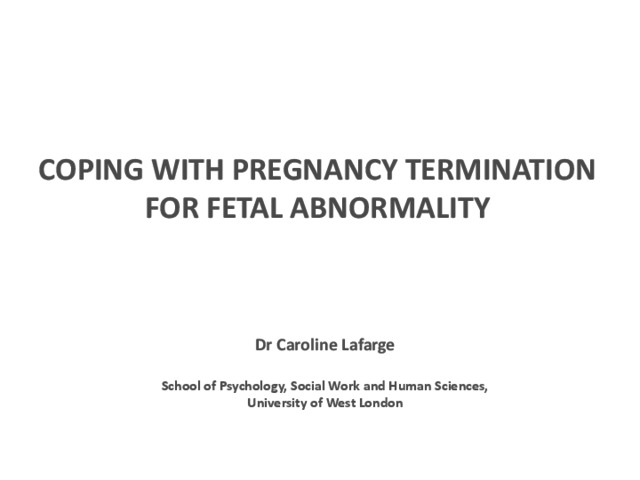 COPING WITH PREGNANCY TERMINATION FOR FETAL ABNORMALITY

Dr Caroline Lafarge

School of Psychology, Social Work and Human Sciences, University of West London